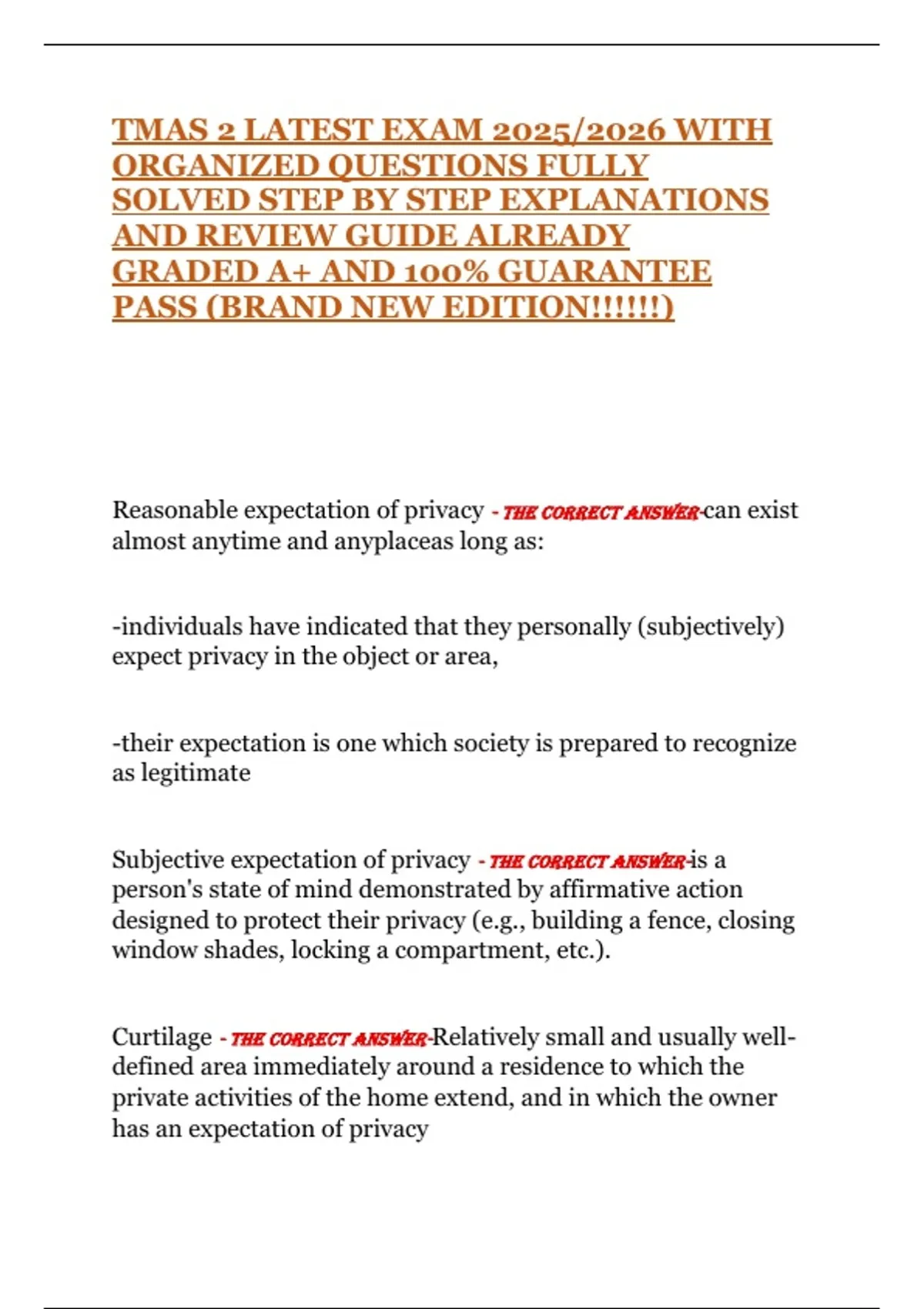 TMAS 2 LATEST EXAM 2025/2026 WITH ORGANIZED QUESTIONS FULLY SOLVED STEP BY STEP EXPLANATIONS AND REVIEW GUIDE ALREADY GRADED A+ AND 100% GUARANTEE PASS (BRAND NEW EDITION!!!!!!)

Reasonable expectation of privacy - THE CORRECT ANSWER-can exist almost anytime and anyplaceas long as:

-individuals have indicated that they personally (subjectively) expect privacy in the object or area,

-their expectation is one which society is prepared to recognize as legitimate

Subjective expectation of privacy - THE CORRECT ANSWER-is a person's state of mind demonstrated by affirmative action designed to protect their privacy (e.g., building a fence, closing window shades, locking a compartment, etc.).

Curtilage - THE CORRECT ANSWER-Relatively small and usually well-defined area immediately around a residence to which the private activities of the home extend, and in which the owner has an expectation of privacy